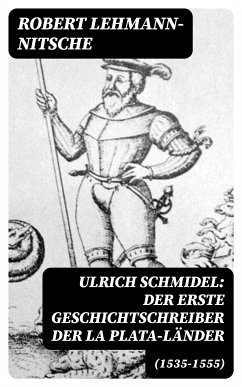 ROBERT LEHMANN-NITSCHE

ULRICH SCHMIDEL: DER ERSTE GESCHICHTSCHREIBER DER LA PLATA-LÄNDER

(1535-1555)